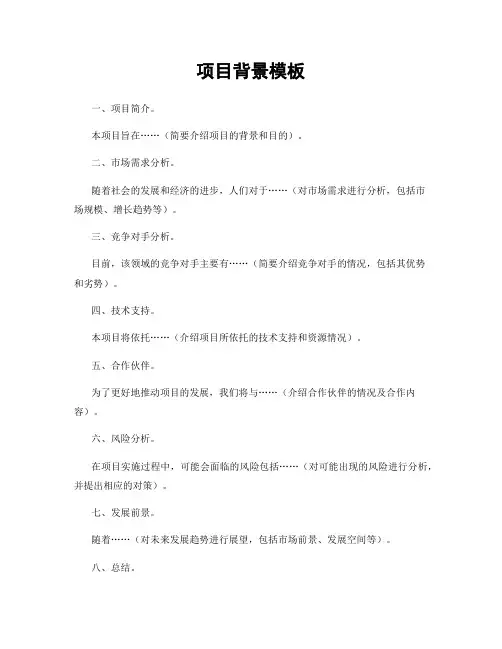 项目背景模板

一、项目简介。

本项目旨在……（简要介绍项目的背景和目的）。

二、市场需求分析。

随着社会的发展和经济的进步，人们对于……（对市场需求进行分析，包括市场规模、增长趋势等）。

三、竞争对手分析。

目前，该领域的竞争对手主要有……（简要介绍竞争对手的情况，包括其优势和劣势）。

四、技术支持。

本项目将依托……（介绍项目所依托的技术支持和资源情况）。

五、合作伙伴。

为了更好地推动项目的发展，我们将与……（介绍合作伙伴的情况及合作内容）。

六、风险分析。

在项目实施过程中，可能会面临的风险包括……（对可能出现的风险进行分析，并提出相应的对策）。

七、发展前景。

随着……（对未来发展趋势进行展望，包括市场前景、发展空间等）。

八、总结。